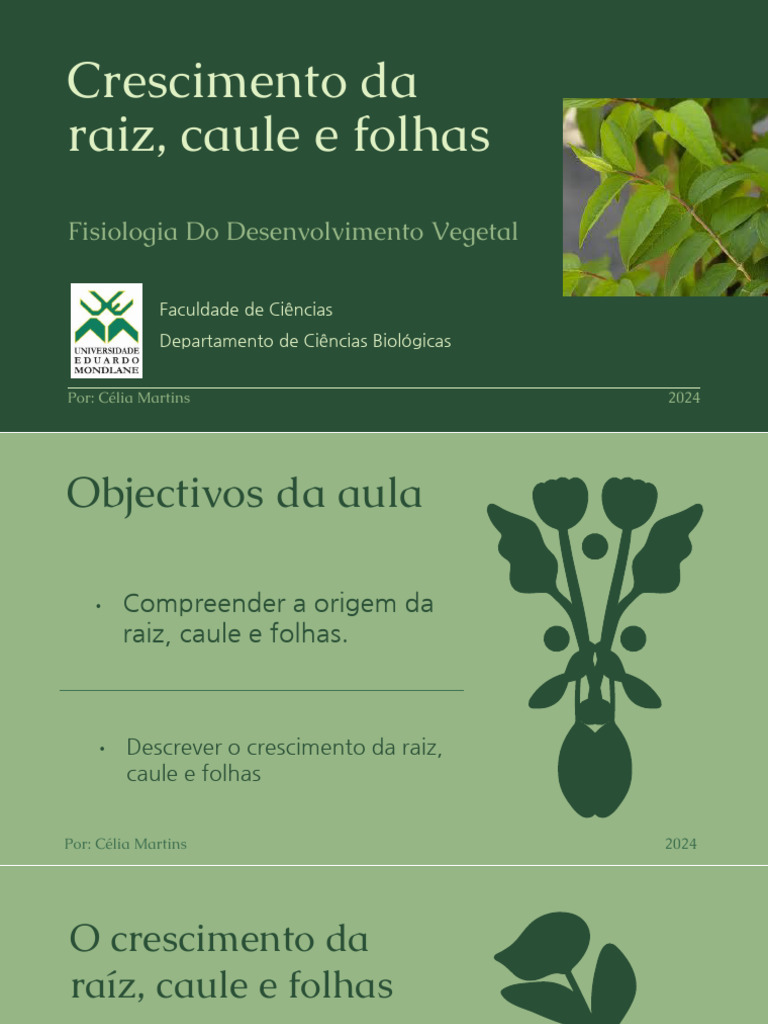 Crescimento da raiz, caule e folhas

Fisiologia Do Desenvolvimento Vegetal

UNIVERSIDADE EDUARDO MONDLANE

Faculdade de Ciências
Departamento de Ciências Biológicas

Por: Célia Martins

2024

Objectivos da aula

• Compreender a origem da raiz, caule e folhas.

• Descrever o crescimento da raiz, caule e folhas

Por: Célia Martins

2024

O crescimento da raíz, caule e folhas